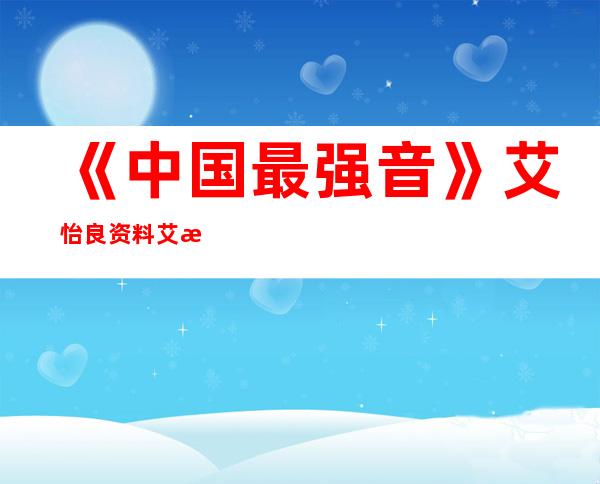 《中国最强音》艾怡良资料艾æ